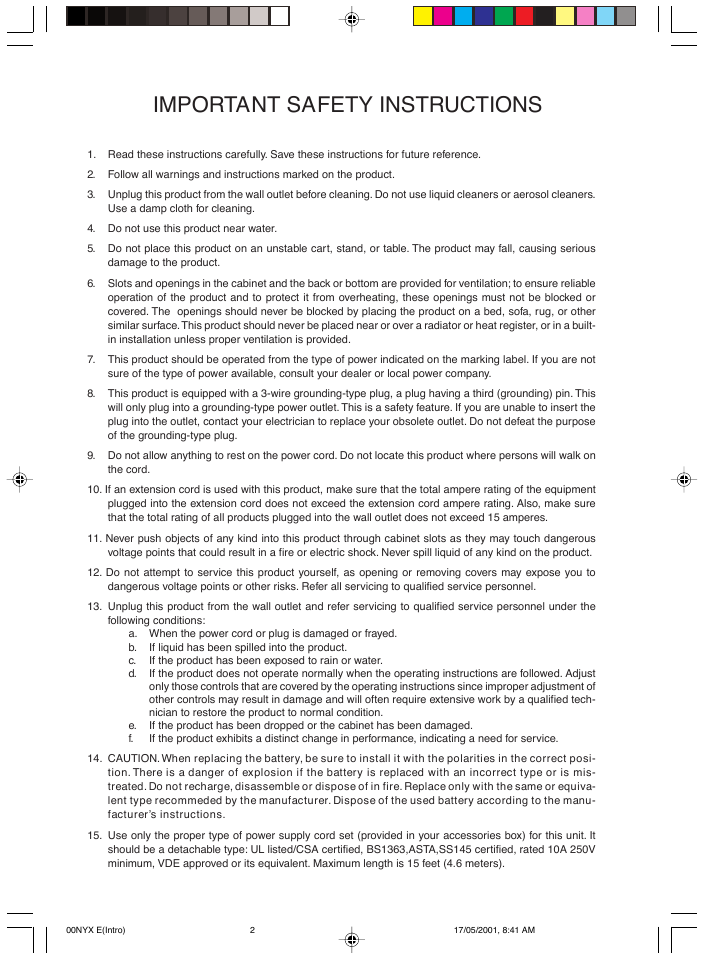 IMPORTANT SAFETY INSTRUCTIONS

1. Read these instructions carefully. Save these instructions for future reference.

2. Follow all warnings and instructions marked on the product.

3. Unplug this product from the wall outlet before cleaning. Do not use liquid cleaners or aerosol cleaners. Use a damp cloth for cleaning.

4. Do not use this product near water.

5. Do not place this product on an unstable cart, stand, or table. The product may fall, causing serious damage to the product.

6. Slots and openings in the cabinet and the back or bottom are provided for ventilation; to ensure reliable operation of the product and to protect it from overheating, these openings must not be blocked or covered. The openings should never be blocked by placing the product on a bed, sofa, rug, or other similar surface. This product should never be placed near or over a radiator or heat register, or in a built-in installation unless proper ventilation is provided.

7. This product should be operated from the type of power indicated on the marking label. If you are not sure of the type of power available, consult your dealer or local power company.

8. This product is equipped with a 3-wire grounding-type plug, a plug having a third (grounding) pin. This will only plug into a grounding-type power outlet. This is a safety feature. If you are unable to insert the plug into the outlet, contact your electrician to replace your obsolete outlet. Do not defeat the purpose of the grounding-type plug.

9. Do not allow anything to rest on the power cord. Do not locate this product where persons will walk on the cord.

10. If an extension cord is used with this product, make sure that the total ampere rating of the equipment plugged into the extension cord does not exceed the extension cord ampere rating. Also, make sure that the total rating of all products plugged into the wall outlet does not exceed 15 amperes.

11. Never push objects of any kind into this product through cabinet slots as they may touch dangerous voltage points that could result in a fire or electric shock. Never spill liquid of any kind on the product.

12. Do not attempt to service this product yourself, as opening or removing covers may expose you to dangerous voltage points or other risks. Refer all servicing to qualified service personnel.

13. Unplug this product from the wall outlet and refer servicing to qualified service personnel under the following conditions:
a. When the power cord or plug is damaged or frayed.
b. If liquid has been spilled into the product.
c. If the product has been exposed to rain or water.
d. If the product does not operate normally when the operating instructions are followed. Adjust only those controls that are covered by the operating instructions since improper adjustment of other controls may result in damage and will often require extensive work by a qualified technician to restore the product to normal condition.
e. If the product has been dropped or the cabinet has been damaged.
f. If the product exhibits a distinct change in performance, indicating a need for service.

14. CAUTION. When replacing the battery, be sure to install it with the polarities in the correct position. There is a danger of explosion if the battery is replaced with an incorrect type or is mistreated. Do not recharge, disassemble or dispose of in fire. Replace only with the same or equivalent type recommeded by the manufacturer. Dispose of the used battery according to the manufacturer's instructions.

15. Use only the proper type of power supply cord set (provided in your accessories box) for this unit. It should be a detachable type: UL listed/CSA certified, BS1363,ASTA,SS145 certified, rated 10A 250V minimum, VDE approved or its equivalent. Maximum length is 15 feet (4.6 meters).

00NYX E(Intro) 2 17/05/2001, 8:41 AM